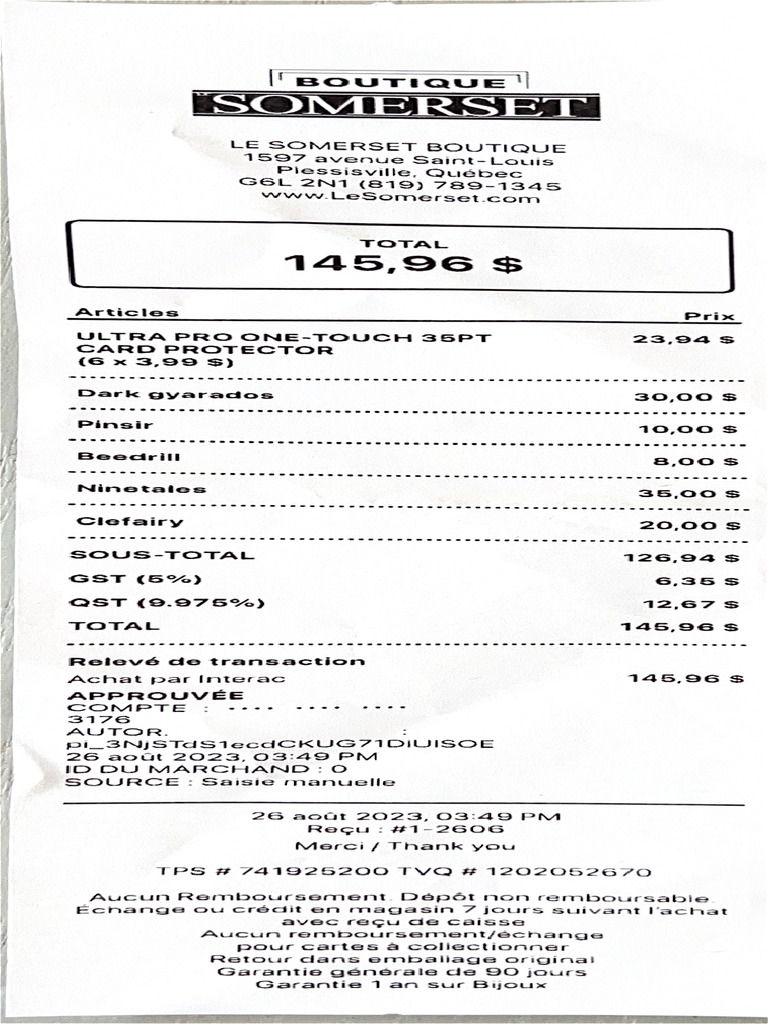 BOUTIQUE
SOMERSET

LE SOMERSET BOUTIQUE
1597 avenue Saint-Louis
Plessisville, Québec
G6L 2N1 (819) 789-1345
www.LeSomerset.com

TOTAL
145,96 $

| Articles | Prix |
|---|---|
| ULTRA PRO ONE-TOUCH 35PT CARD PROTECTOR (6 x 3,99 $) | 23,94 $ |
| Dark gyarados | 30,00 $ |
| Pinsir | 10,00 $ |
| Beedrill | 8,00 $ |
| Ninetales | 35,00 $ |
| Clefairy | 20,00 $ |
| SOUS-TOTAL | 126,94 $ |
| GST (5%) | 6,35 $ |
| QST (9.975%) | 12,67 $ |
| TOTAL | 145,96 $ |

Relevé de transaction
Achat par Interac 145,96 $
APPROUVÉE
COMPTE : **** **** ****
3176
AUTOR. :
pi_3NjSTdS1ecdCKUG71DiUISOE
26 août 2023, 03:49 PM
ID DU MARCHAND : 0
SOURCE : Saisie manuelle

26 août 2023, 03:49 PM
Reçu : #1-2606
Merci / Thank you

TPS # 741925200 TVQ # 1202052670

Aucun Remboursement. Dépôt non remboursable
Échange ou crédit en magasin 7 jours suivant l'achat avec reçu de caisse
Aucun remboursement/échange pour cartes à collectionner
Retour dans emballage original
Garantie générale de 90 jours
Garantie 1 an sur Bijoux